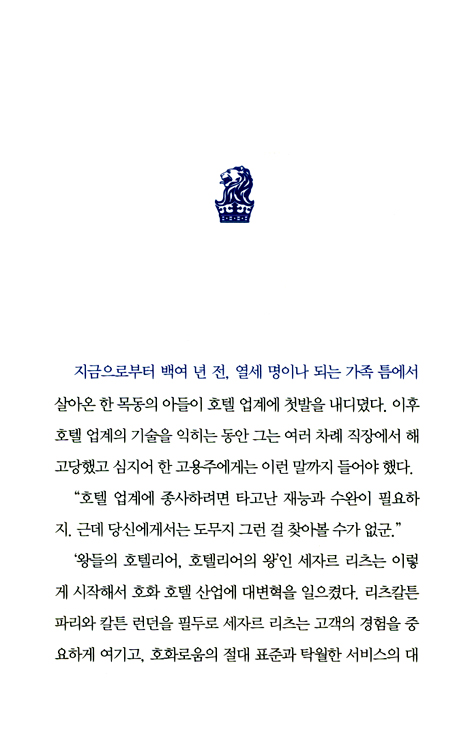 지금으로부터 백여 년 전, 열세 명이나 되는 가족 틈에서 살아온 한 목동의 아들이 호텔 업계에 첫발을 내디뎠다. 이후 호텔 업계의 기술을 익히는 동안 그는 여러 차례 직장에서 해고당했고 심지어 한 고용주에게는 이런 말까지 들어야 했다.

"호텔 업계에 종사하려면 타고난 재능과 수완이 필요하지. 근데 당신에게서는 도무지 그런 걸 찾아볼 수가 없군."

'왕들의 호텔리어, 호텔리어의 왕'인 세자르 리츠는 이렇게 시작해서 호화 호텔 산업에 대변혁을 일으켰다. 리츠칼튼 파리와 칼튼 런던을 필두로 세자르 리츠는 고객의 경험을 중요하게 여기고, 호화로움의 절대 표준과 탁월한 서비스의 대